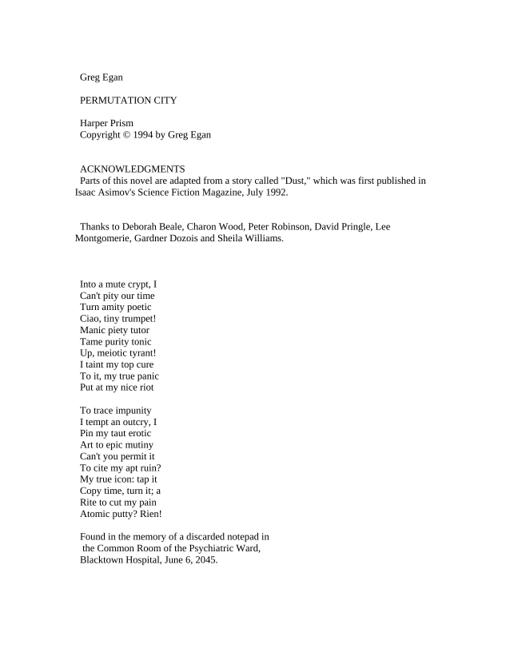 Greg Egan

PERMUTATION CITY

Harper Prism
Copyright © 1994 by Greg Egan

ACKNOWLEDGMENTS
Parts of this novel are adapted from a story called "Dust," which was first published in Isaac Asimov's Science Fiction Magazine, July 1992.

Thanks to Deborah Beale, Charon Wood, Peter Robinson, David Pringle, Lee Montgomerie, Gardner Dozois and Sheila Williams.

Into a mute crypt, I
Can't pity our time
Turn amity poetic
Ciao, tiny trumpet!
Manic piety tutor
Tame purity tonic
Up, meiotic tyrant!
I taint my top cure
To it, my true panic
Put at my nice riot

To trace impunity
I tempt an outcry, I
Pin my taut erotic
Art to epic mutiny
Can't you permit it
To cite my apt ruin?
My true icon: tap it
Copy time, turn it; a
Rite to cut my pain
Atomic putty? Rien!

Found in the memory of a discarded notepad in
the Common Room of the Psychiatric Ward,
Blacktown Hospital, June 6, 2045.